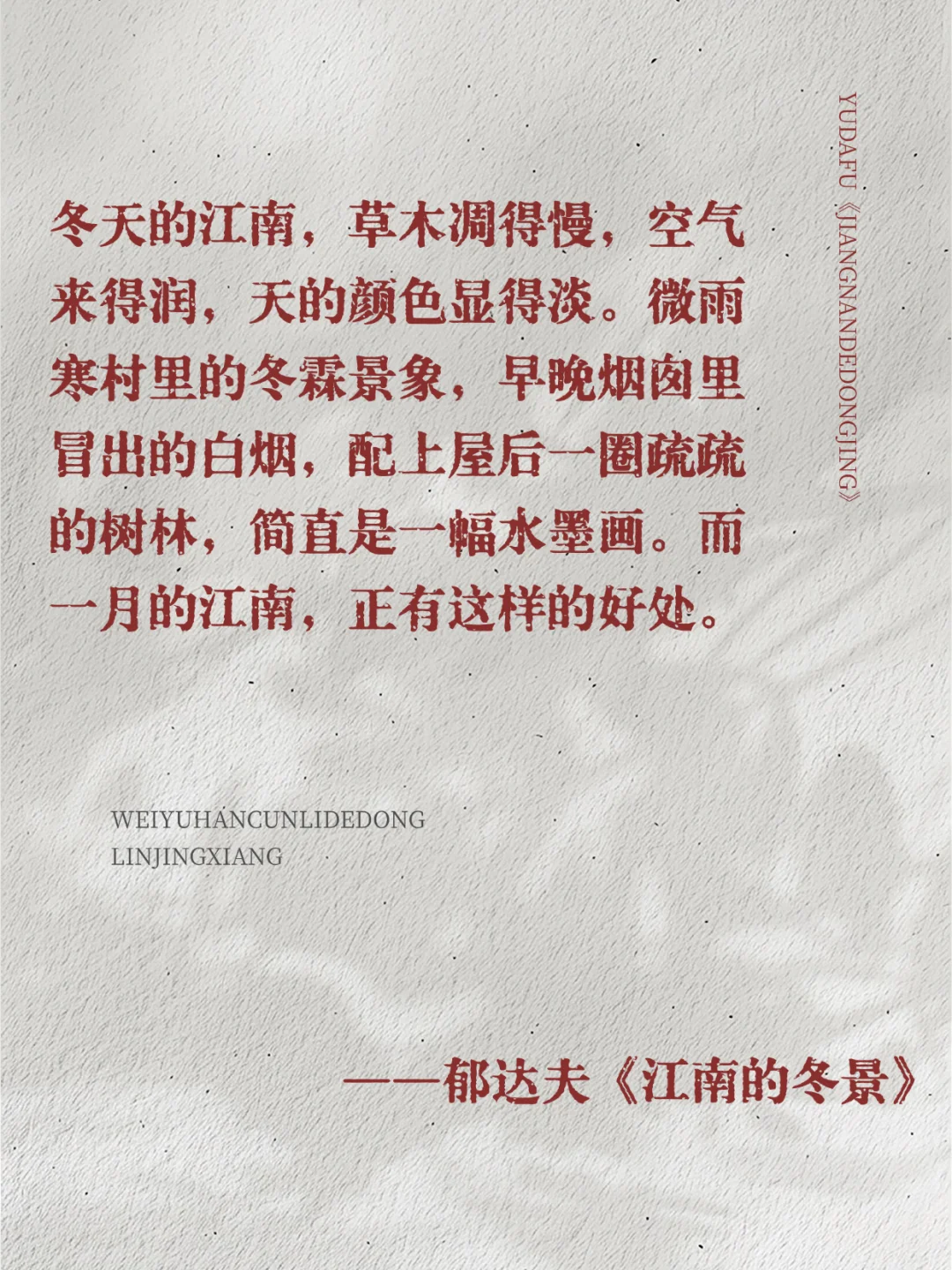 冬天的江南，草木凋得慢，空气来得润，天的颜色显得淡。微雨寒村里的冬霖景象，早晚烟囱里冒出的白烟，配上屋后一圈疏疏的树林，简直是一幅水墨画。而一月的江南，正有这样的好处。

YUDAFU《JIANGNANDEDONGJING》

WEIYUHANCUNLIDEDONG
LINJINGXIANG

——郁达夫《江南的冬景》